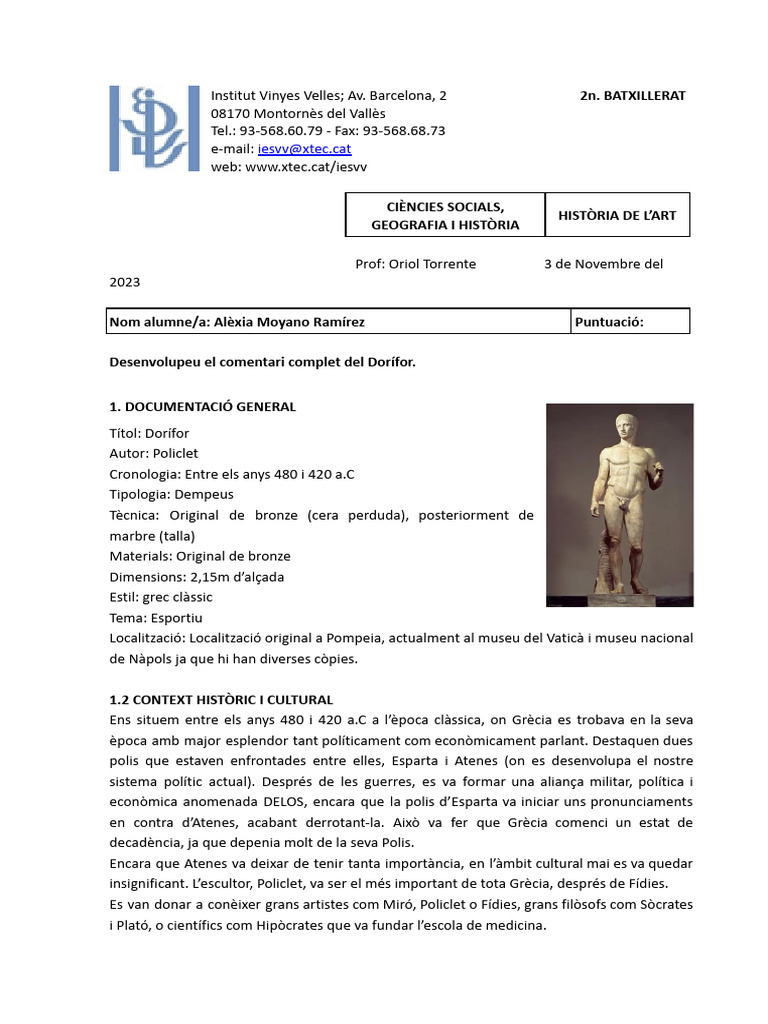 Institut Vinyes Velles; Av. Barcelona, 2
08170 Montornès del Vallès
Tel.: 93-568.60.79 - Fax: 93-568.68.73
e-mail: iesvv@xtec.cat
web: www.xtec.cat/iesvv

2n. BATXILLERAT

| CIÈNCIES SOCIALS, GEOGRAFIA I HISTÒRIA | HISTÒRIA DE L'ART |
|---|---|

Prof: Oriol Torrente 3 de Novembre del 2023

| Nom alumne/a: Alèxia Moyano Ramírez | Puntuació: |
|---|---|

Desenvolupeu el comentari complet del Dorífor.

1. DOCUMENTACIÓ GENERAL

Títol: Dorífor
Autor: Policlet
Cronologia: Entre els anys 480 i 420 a.C
Tipologia: Dempeus
Tècnica: Original de bronze (cera perduda), posteriorment de marbre (talla)
Materials: Original de bronze
Dimensions: 2,15m d'alçada
Estil: grec clàssic
Tema: Esportiu
Localització: Localització original a Pompeia, actualment al museu del Vaticà i museu nacional de Nàpols ja que hi han diverses còpies.

1.2 CONTEXT HISTÒRIC I CULTURAL
Ens situem entre els anys 480 i 420 a.C a l'època clàssica, on Grècia es trobava en la seva època amb major esplendor tant políticament com econòmicament parlant. Destaquen dues polis que estaven enfrontades entre elles, Esparta i Atenes (on es desenvolupa el nostre sistema polític actual). Després de les guerres, es va formar una aliança militar, política i econòmica anomenada DELOS, encara que la polis d'Esparta va iniciar uns pronunciaments en contra d'Atenes, acabant derrotant-la. Això va fer que Grècia comenci un estat de decadència, ja que depenia molt de la seva Polis.
Encara que Atenes va deixar de tenir tanta importància, en l'àmbit cultural mai es va quedar insignificant. L'escultor, Policlet, va ser el més important de tota Grècia, després de Fídies.
Es van donar a conèixer grans artistes com Miró, Policlet o Fídies, grans filòsofs com Sòcrates i Plató, o científics com Hipòcrates que va fundar l'escola de medicina.